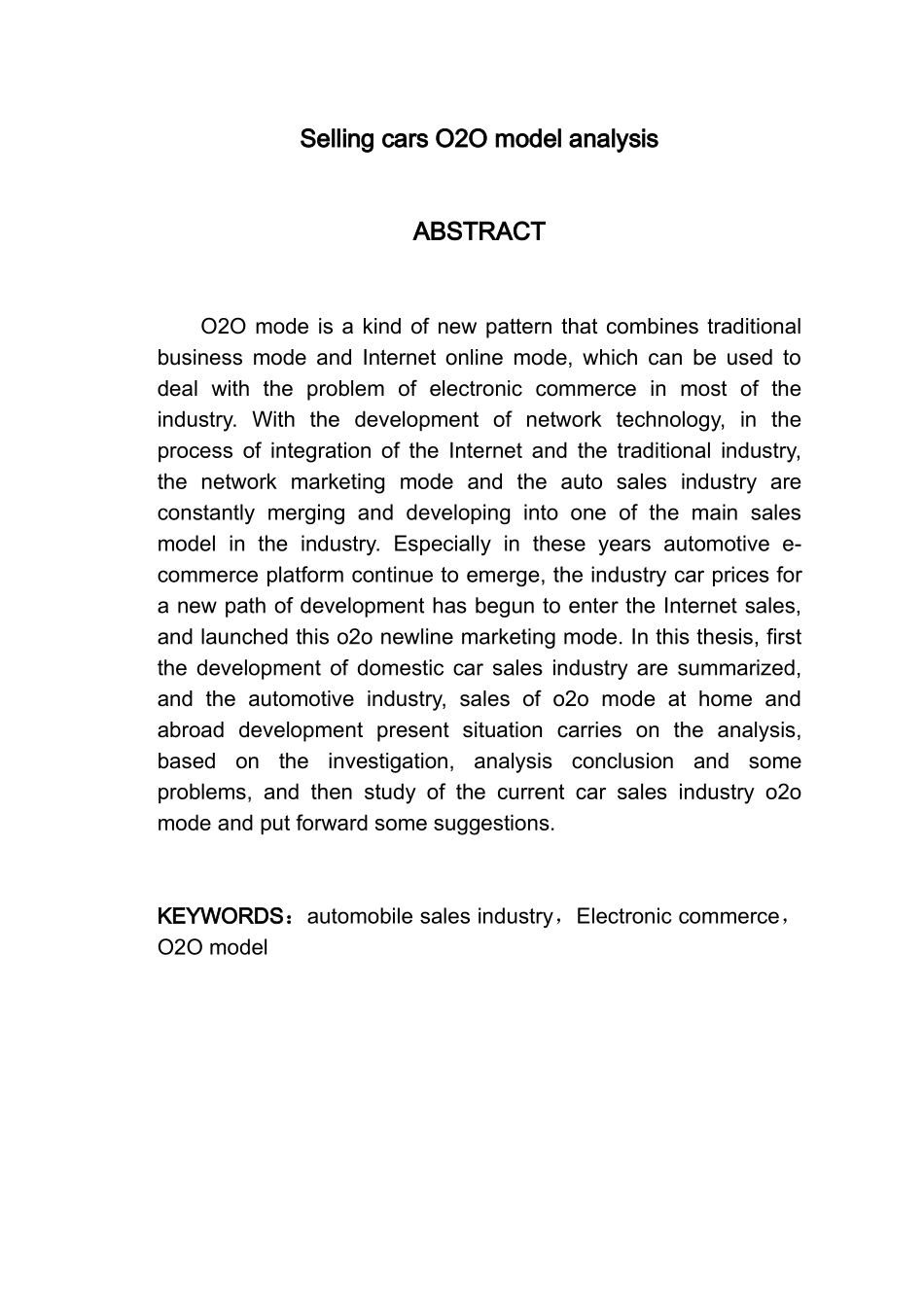 Selling cars O2O model analysis

ABSTRACT

O2O mode is a kind of new pattern that combines traditional business mode and Internet online mode, which can be used to deal with the problem of electronic commerce in most of the industry. With the development of network technology, in the process of integration of the Internet and the traditional industry, the network marketing mode and the auto sales industry are constantly merging and developing into one of the main sales model in the industry. Especially in these years automotive e-commerce platform continue to emerge, the industry car prices for a new path of development has begun to enter the Internet sales, and launched this o2o newline marketing mode. In this thesis, first the development of domestic car sales industry are summarized, and the automotive industry, sales of o2o mode at home and abroad development present situation carries on the analysis, based on the investigation, analysis conclusion and some problems, and then study of the current car sales industry o2o mode and put forward some suggestions.

KEYWORDS：automobile sales industry，Electronic commerce，O2O model